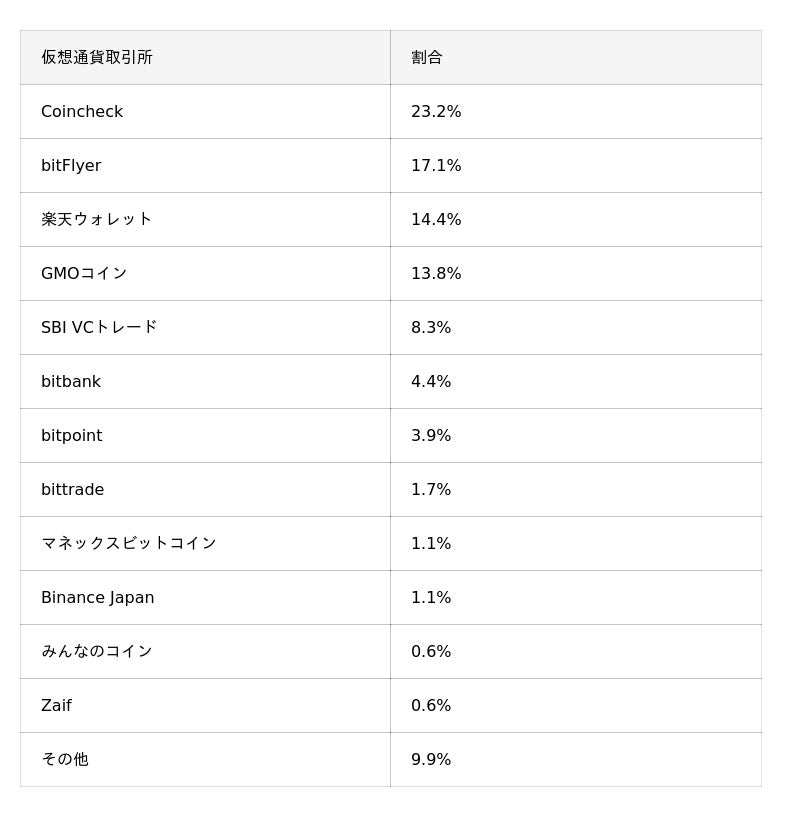 | 仮想通貨取引所 | 割合 |
|---|---|
| Coincheck | 23.2% |
| bitFlyer | 17.1% |
| 楽天ウォレット | 14.4% |
| GMOコイン | 13.8% |
| SBI VCトレード | 8.3% |
| bitbank | 4.4% |
| bitpoint | 3.9% |
| bittrade | 1.7% |
| マネックスビットコイン | 1.1% |
| Binance Japan | 1.1% |
| みんなのコイン | 0.6% |
| Zaif | 0.6% |
| その他 | 9.9% |